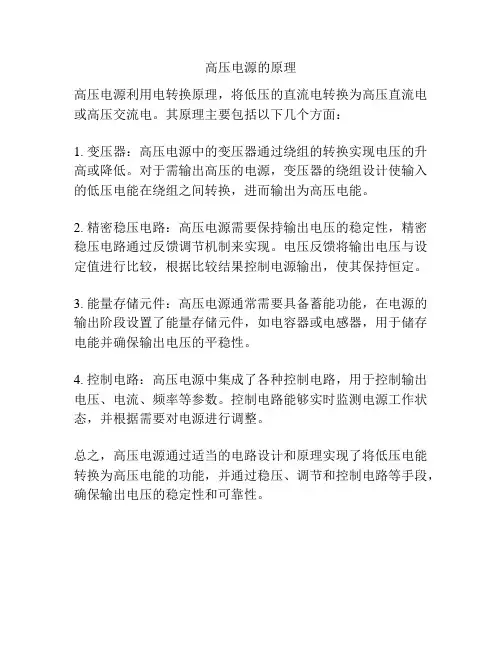 高压电源的原理

高压电源利用电转换原理，将低压的直流电转换为高压直流电或高压交流电。其原理主要包括以下几个方面：

1. 变压器：高压电源中的变压器通过绕组的转换实现电压的升高或降低。对于需输出高压的电源，变压器的绕组设计使输入的低压电能在绕组之间转换，进而输出为高压电能。

2. 精密稳压电路：高压电源需要保持输出电压的稳定性，精密稳压电路通过反馈调节机制来实现。电压反馈将输出电压与设定值进行比较，根据比较结果控制电源输出，使其保持恒定。

3. 能量存储元件：高压电源通常需要具备蓄能功能，在电源的输出阶段设置了能量存储元件，如电容器或电感器，用于储存电能并确保输出电压的平稳性。

4. 控制电路：高压电源中集成了各种控制电路，用于控制输出电压、电流、频率等参数。控制电路能够实时监测电源工作状态，并根据需要对电源进行调整。

总之，高压电源通过适当的电路设计和原理实现了将低压电能转换为高压电能的功能，并通过稳压、调节和控制电路等手段，确保输出电压的稳定性和可靠性。